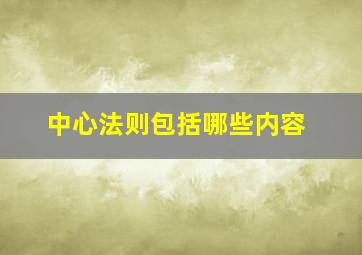 中心法则包括哪些内容